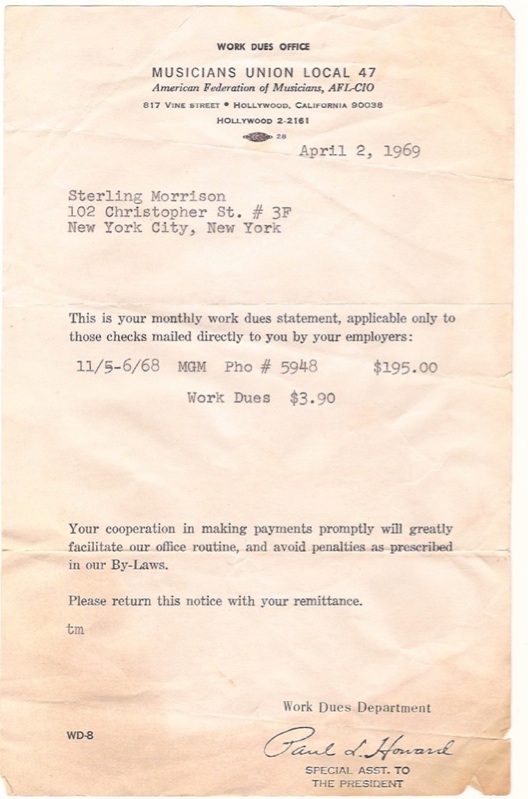 WORK DUES OFFICE

MUSICIANS UNION LOCAL 47
American Federation of Musicians, AFL-CIO
817 VINE STREET • HOLLYWOOD, CALIFORNIA 90038
HOLLYWOOD 2-2161

28

April 2, 1969

Sterling Morrison
102 Christopher St. # 3F
New York City, New York

This is your monthly work dues statement, applicable only to those checks mailed directly to you by your employers:

11/5-6/68 MGM Pho # 5948 $195.00

Work Dues $3.90

Your cooperation in making payments promptly will greatly facilitate our office routine, and avoid penalties as prescribed in our By-Laws.

Please return this notice with your remittance.

tm

Work Dues Department

WD-8

Paul L. Howard
SPECIAL ASST. TO THE PRESIDENT